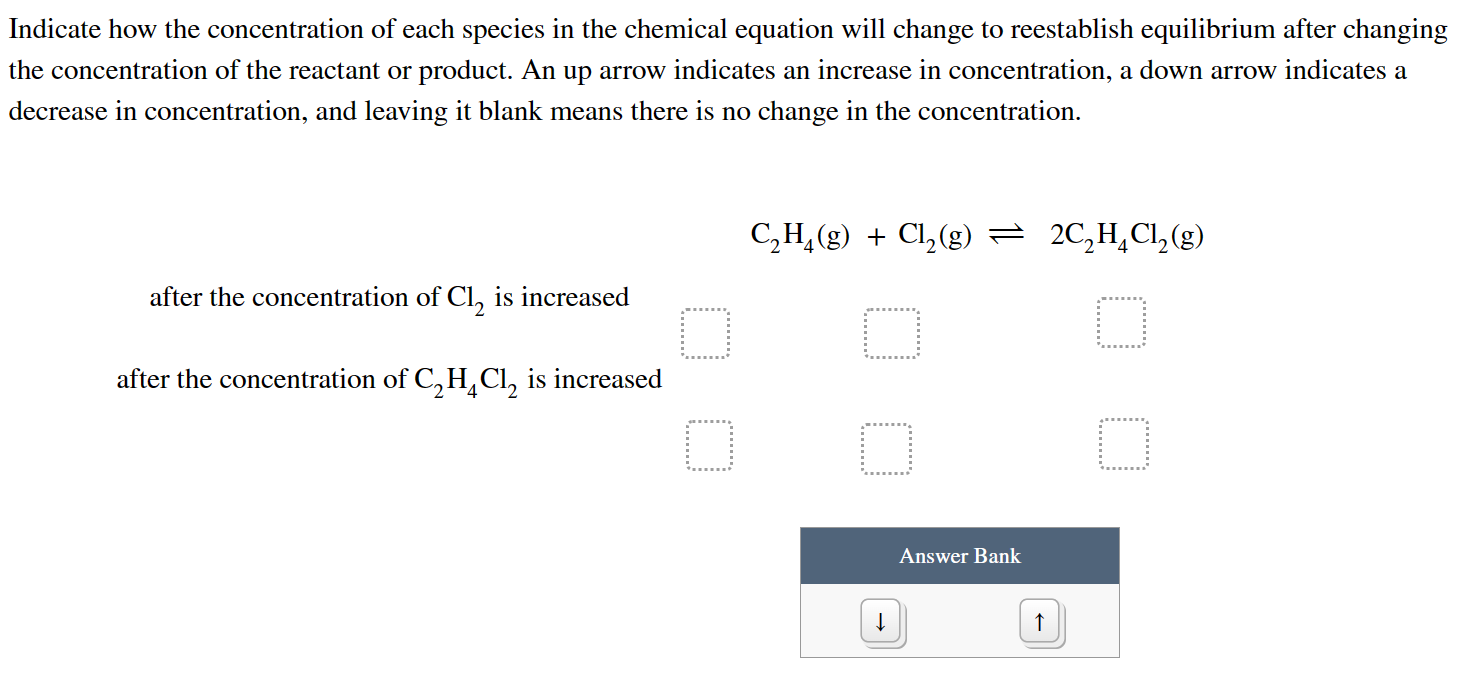 Indicate how the concentration of each species in the chemical equation will change to reestablish equilibrium after changing the concentration of the reactant or product. An up arrow indicates an increase in concentration, a down arrow indicates a decrease in concentration, and leaving it blank means there is no change in the concentration.

$C_2H_4(g) + Cl_2(g) \rightleftharpoons 2C_2H_4Cl_2(g)$

after the concentration of $Cl_2$ is increased

after the concentration of $C_2H_4Cl_2$ is increased

Answer Bank

↓

↑